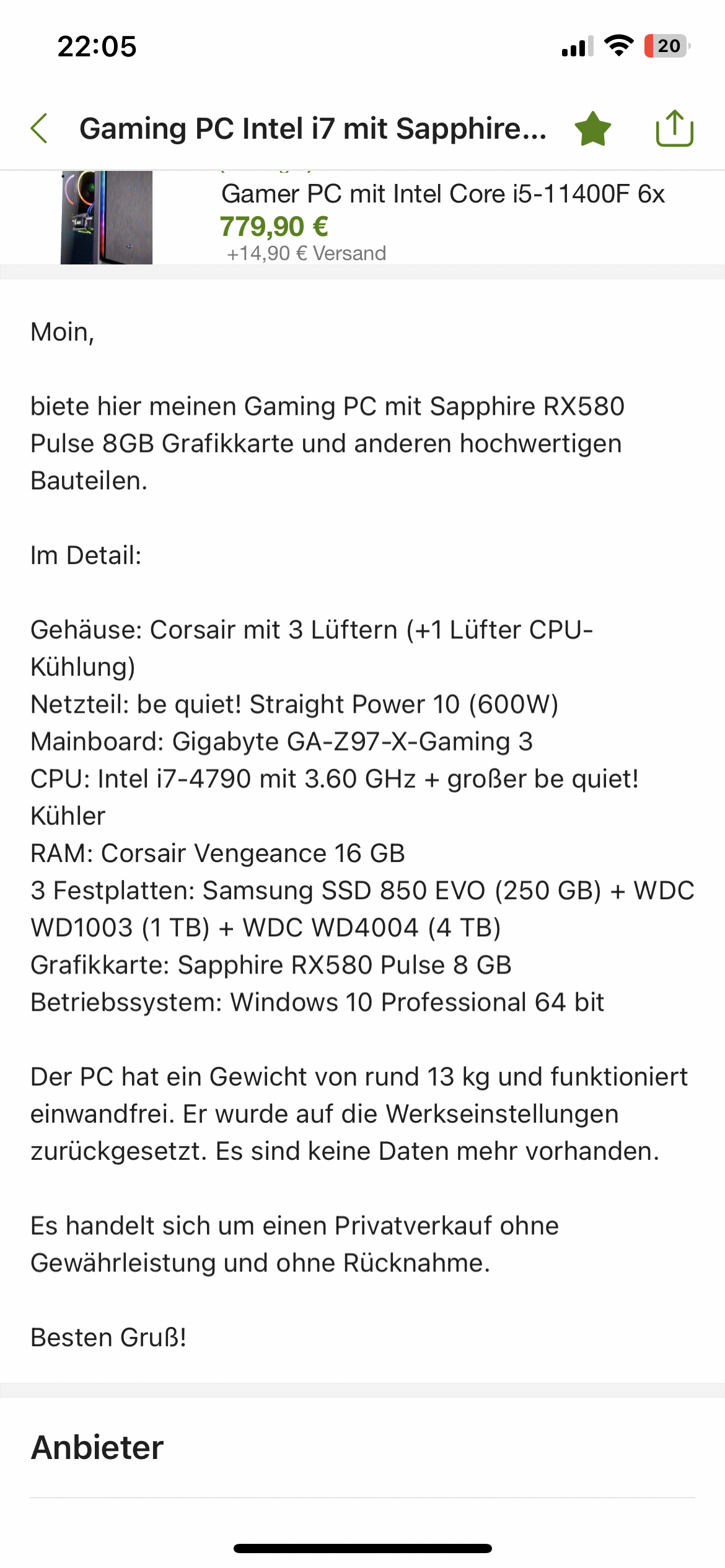 22:05

20

Gaming PC Intel i7 mit Sapphire...

Gamer PC mit Intel Core i5-11400F 6x
779,90 €
+14,90 € Versand

Moin,

biete hier meinen Gaming PC mit Sapphire RX580 Pulse 8GB Grafikkarte und anderen hochwertigen Bauteilen.

Im Detail:

Gehäuse: Corsair mit 3 Lüftern (+1 Lüfter CPU-Kühlung)
Netzteil: be quiet! Straight Power 10 (600W)
Mainboard: Gigabyte GA-Z97-X-Gaming 3
CPU: Intel i7-4790 mit 3.60 GHz + großer be quiet! Kühler
RAM: Corsair Vengeance 16 GB
3 Festplatten: Samsung SSD 850 EVO (250 GB) + WDC WD1003 (1 TB) + WDC WD4004 (4 TB)
Grafikkarte: Sapphire RX580 Pulse 8 GB
Betriebssystem: Windows 10 Professional 64 bit

Der PC hat ein Gewicht von rund 13 kg und funktioniert einwandfrei. Er wurde auf die Werkseinstellungen zurückgesetzt. Es sind keine Daten mehr vorhanden.

Es handelt sich um einen Privatverkauf ohne Gewährleistung und ohne Rücknahme.

Besten Gruß!

Anbieter